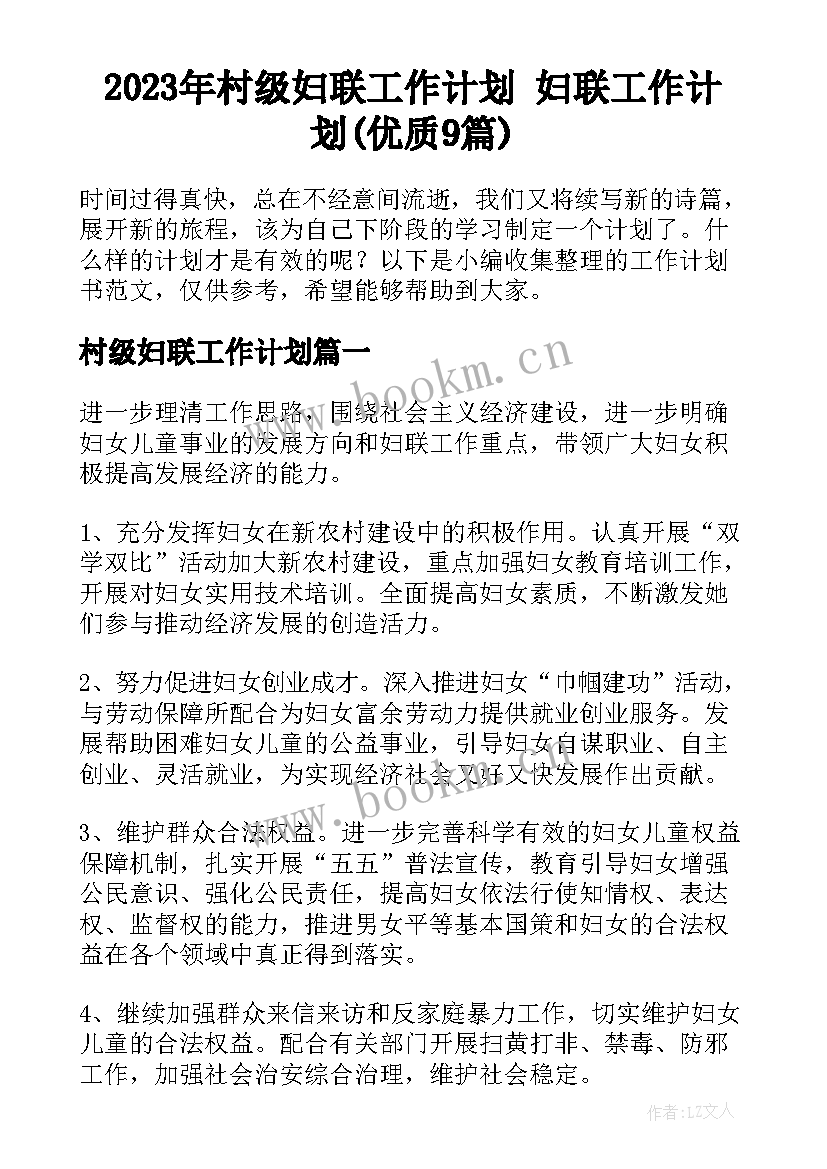 2023年村级妇联工作计划 妇联工作计划(优质9篇)

时间过得真快，总在不经意间流逝，我们又将续写新的诗篇，展开新的旅程，该为自己下阶段的学习制定一个计划了。什么样的计划才是有效的呢？以下是小编收集整理的工作计划书范文，仅供参考，希望能够帮助到大家。

村级妇联工作计划篇一

www.bookm.cn

进一步理清工作思路，围绕社会主义经济建设，进一步明确妇女儿童事业的发展方向和妇联工作重点，带领广大妇女积极提高发展经济的能力。

1、充分发挥妇女在新农村建设中的积极作用。认真开展“双学双比”活动加大新农村建设，重点加强妇女教育培训工作，开展对妇女实用技术培训。全面提高妇女素质，不断激发她们参与推动经济发展的创造活力。

2、努力促进妇女创业成才。深入推进妇女“巾帼建功”活动，与劳动保障所配合为妇女富余劳动力提供就业创业服务。发展帮助困难妇女儿童的公益事业，引导妇女自谋职业、自主创业、灵活就业，为实现经济社会又好又快发展作出贡献。

www.bookm.cn

3、维护群众合法权益。进一步完善科学有效的妇女儿童权益保障机制，扎实开展“五五”普法宣传，教育引导妇女增强公民意识、强化公民责任，提高妇女依法行使知情权、表达权、监督权的能力，推进男女平等基本国策和妇女的合法权益在各个领域中真正得到落实。

4、继续加强群众来信来访和反家庭暴力工作，切实维护妇女儿童的合法权益。配合有关部门开展扫黄打非、禁毒、防邪工作，加强社会治安综合治理，维护社会稳定。

作者：LZ文人